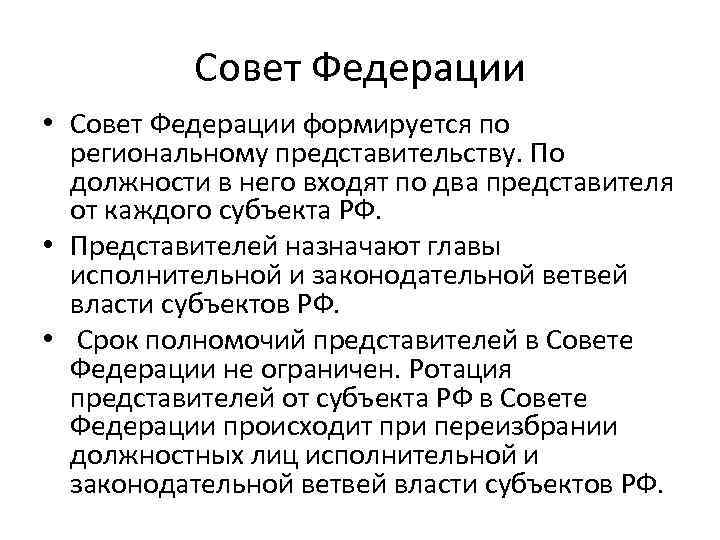 Совет Федерации

• Совет Федерации формируется по региональному представительству. По должности в него входят по два представителя от каждого субъекта РФ.
• Представителей назначают главы исполнительной и законодательной ветвей власти субъектов РФ.
• Срок полномочий представителей в Совете Федерации не ограничен. Ротация представителей от субъекта РФ в Совете Федерации происходит при переизбрании должностных лиц исполнительной и законодательной ветвей власти субъектов РФ.